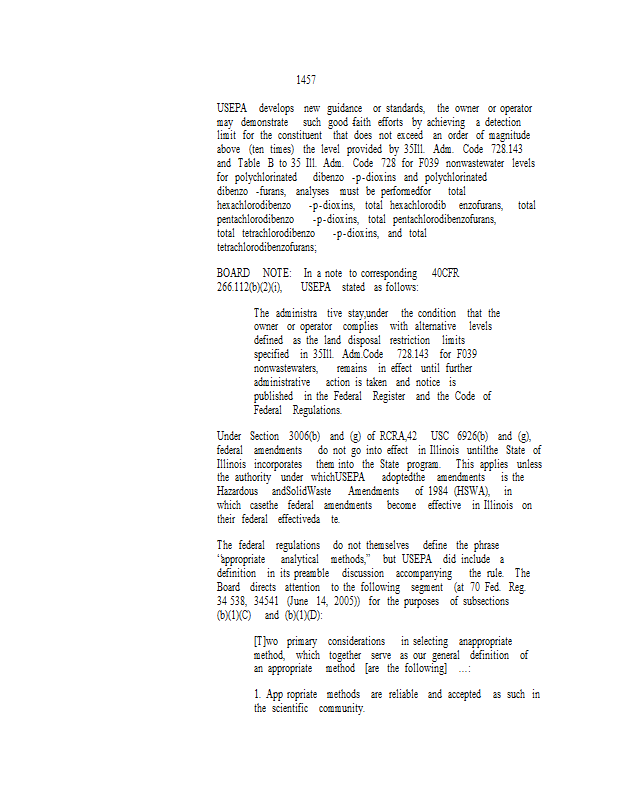 1457

USEPA develops new guidance or standards, the owner or operator may demonstrate such good faith efforts by achieving a detection limit for the constituent that does not exceed an order of magnitude above (ten times) the level provided by 35Ill. Adm. Code 728.143 and Table B to 35 Ill. Adm. Code 728 for F039 nonwastewater levels for polychlorinated dibenzo -p-dioxins and polychlorinated dibenzo -furans, analyses must be performedfor total hexachlorodibenzo -p-dioxins, total hexachlorodib enzofurans, total pentachlorodibenzo -p-dioxins, total pentachlorodibenzofurans, total tetrachlorodibenzo -p-dioxins, and total tetrachlorodibenzofurans;

BOARD NOTE: In a note to corresponding 40CFR 266.112(b)(2)(i), USEPA stated as follows:

The administra tive stay,under the condition that the owner or operator complies with alternative levels defined as the land disposal restriction limits specified in 35Ill. Adm.Code 728.143 for F039 nonwastewaters, remains in effect until further administrative action is taken and notice is published in the Federal Register and the Code of Federal Regulations.

Under Section 3006(b) and (g) of RCRA,42 USC 6926(b) and (g), federal amendments do not go into effect in Illinois untilthe State of Illinois incorporates them into the State program. This applies unless the authority under whichUSEPA adoptedthe amendments is the Hazardous andSolidWaste Amendments of 1984 (HSWA), in which casethe federal amendments become effective in Illinois on their federal effectiveda te.

The federal regulations do not themselves define the phrase "appropriate analytical methods," but USEPA did include a definition in its preamble discussion accompanying the rule. The Board directs attention to the following segment (at 70 Fed. Reg. 34 538, 34541 (June 14, 2005)) for the purposes of subsections (b)(1)(C) and (b)(1)(D):

[T]wo primary considerations in selecting anappropriate method, which together serve as our general definition of an appropriate method [are the following] ...:

1. App ropriate methods are reliable and accepted as such in the scientific community.